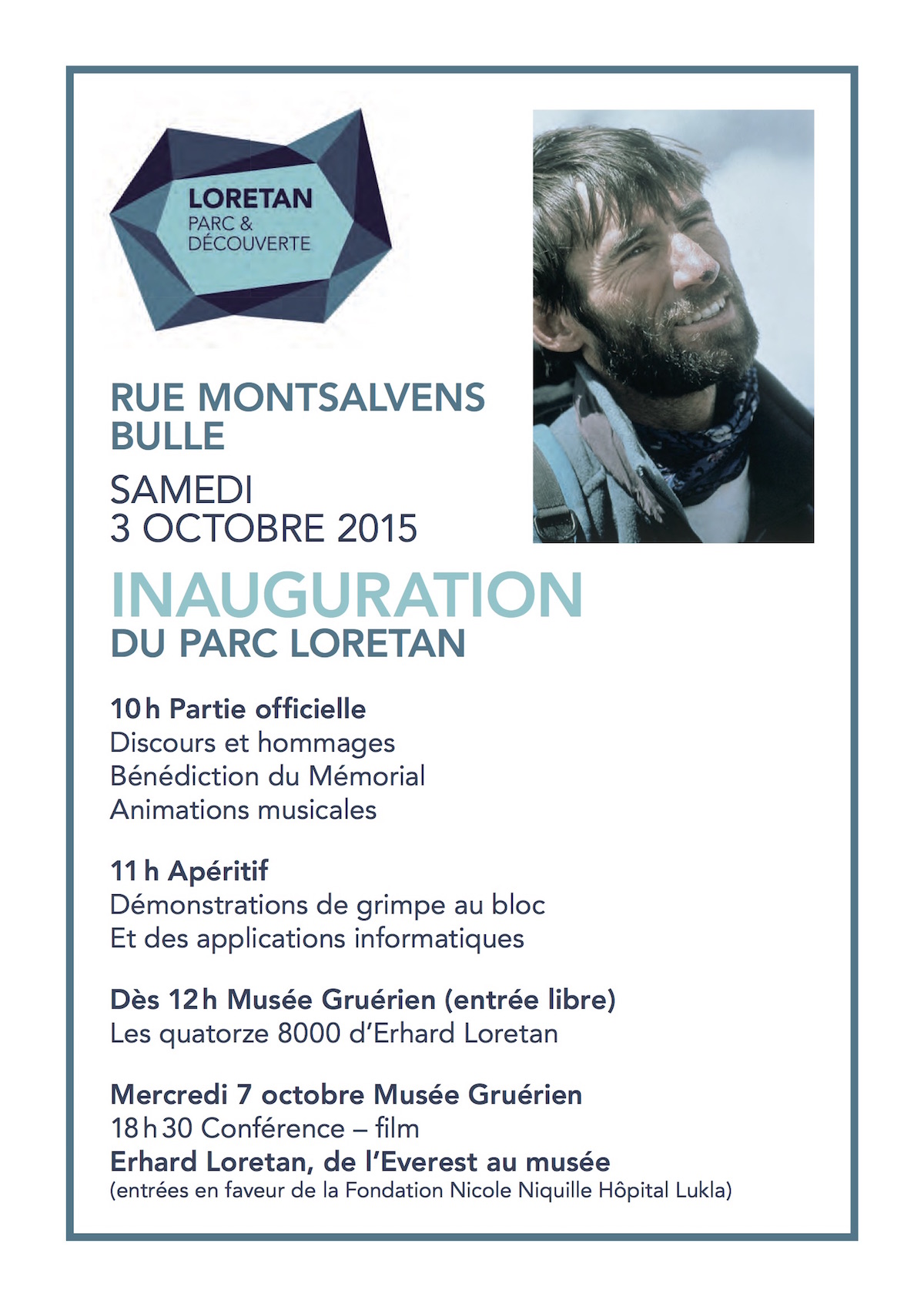 LORETAN
PARC &
DÉCOUVERTE

RUE MONTSALVENS
BULLE

SAMEDI
3 OCTOBRE 2015

INAUGURATION
DU PARC LORETAN

10 h Partie officielle
Discours et hommages
Bénédiction du Mémorial
Animations musicales

11 h Apéritif
Démonstrations de grimpe au bloc
Et des applications informatiques

Dès 12 h Musée Gruérien (entrée libre)
Les quatorze 8000 d'Erhard Loretan

Mercredi 7 octobre Musée Gruérien
18 h 30 Conférence – film
Erhard Loretan, de l'Everest au musée
(entrées en faveur de la Fondation Nicole Niquille Hôpital Lukla)